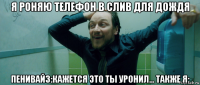 Я РОНЯЮ ТЕЛЕФОН В СЛИВ ДЛЯ ДОЖДЯ

ПЕНИВАЙЗ:КАЖЕТСЯ ЭТО ТЫ УРОНИЛ... ТАКЖЕ Я: